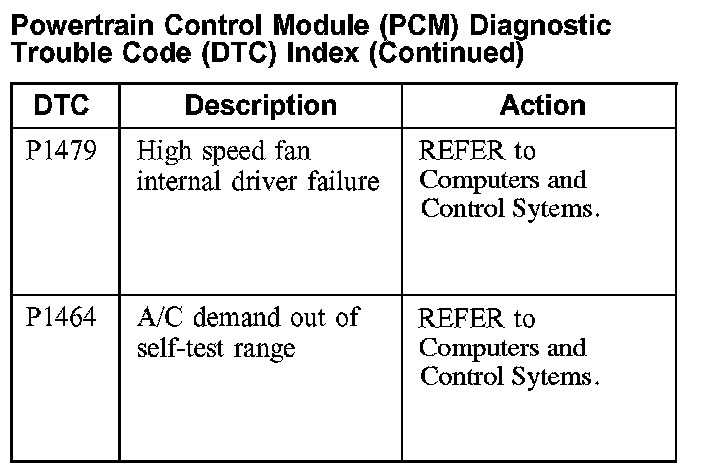 Powertrain Control Module (PCM) Diagnostic Trouble Code (DTC) Index (Continued)

| DTC | Description | Action |
|---|---|---|
| P1479 | High speed fan internal driver failure | REFER to Computers and Control Sytems. |
| P1464 | A/C demand out of self-test range | REFER to Computers and Control Sytems. |